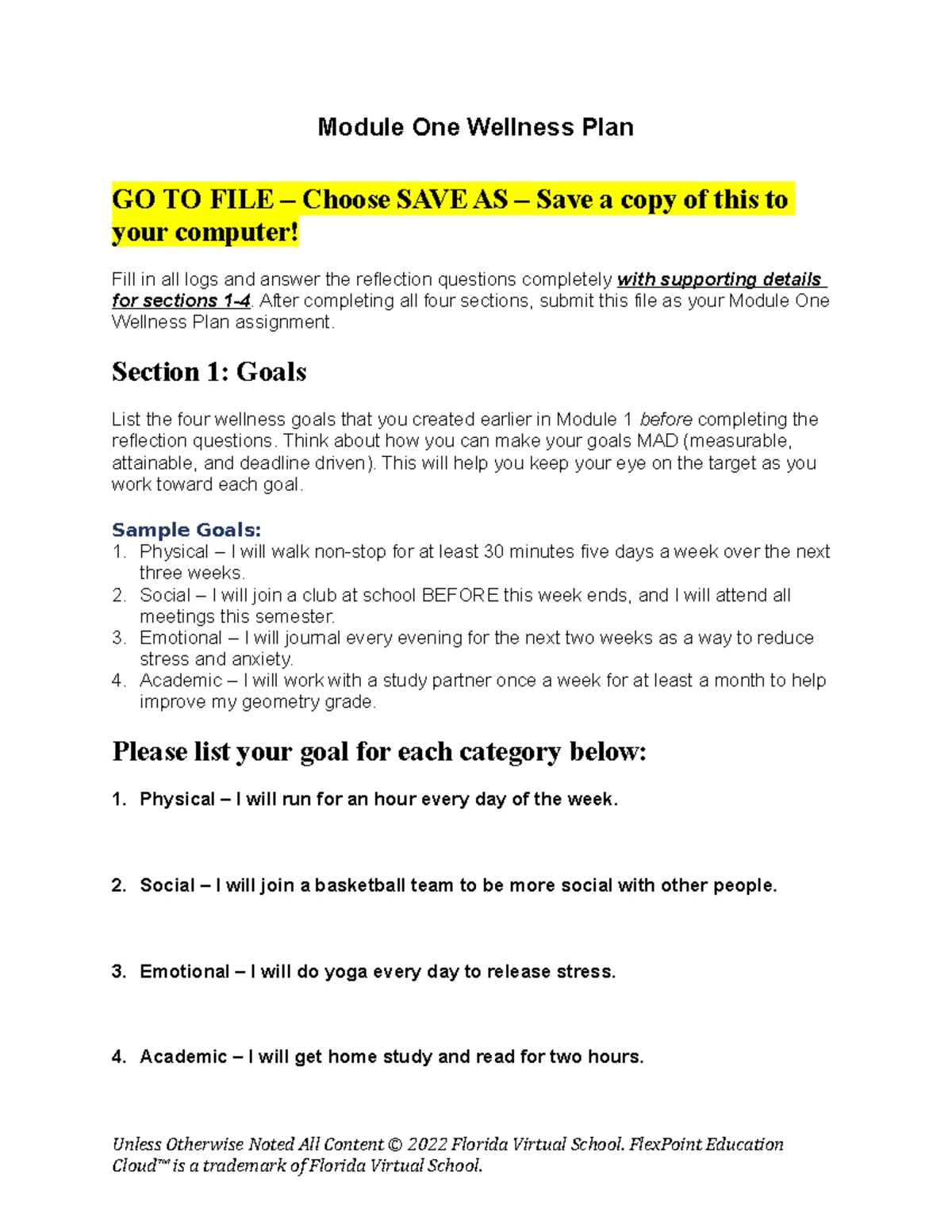 Module One Wellness Plan

GO TO FILE – Choose SAVE AS – Save a copy of this to your computer!

Fill in all logs and answer the reflection questions completely with supporting details for sections 1-4. After completing all four sections, submit this file as your Module One Wellness Plan assignment.

Section 1: Goals

List the four wellness goals that you created earlier in Module 1 before completing the reflection questions. Think about how you can make your goals MAD (measurable, attainable, and deadline driven). This will help you keep your eye on the target as you work toward each goal.

Sample Goals:
1. Physical – I will walk non-stop for at least 30 minutes five days a week over the next three weeks.
2. Social – I will join a club at school BEFORE this week ends, and I will attend all meetings this semester.
3. Emotional – I will journal every evening for the next two weeks as a way to reduce stress and anxiety.
4. Academic – I will work with a study partner once a week for at least a month to help improve my geometry grade.

Please list your goal for each category below:

1. Physical – I will run for an hour every day of the week.

2. Social – I will join a basketball team to be more social with other people.

3. Emotional – I will do yoga every day to release stress.

4. Academic – I will get home study and read for two hours.

Unless Otherwise Noted All Content © 2022 Florida Virtual School. FlexPoint Education Cloud™ is a trademark of Florida Virtual School.